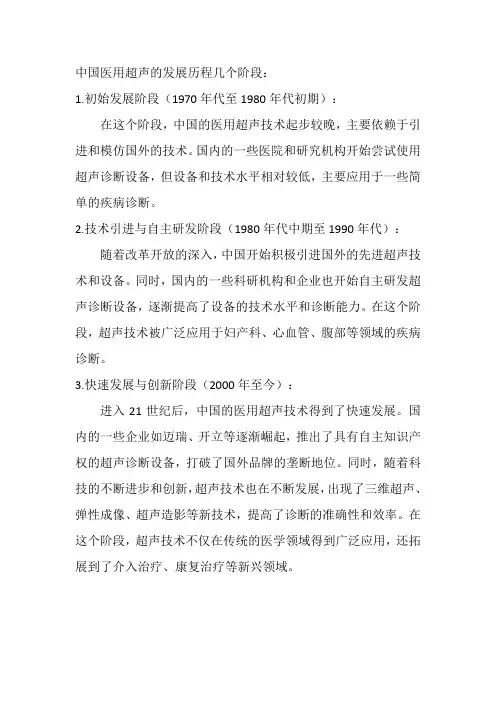 中国医用超声的发展历程几个阶段：

1.初始发展阶段（1970 年代至 1980 年代初期）：

在这个阶段，中国的医用超声技术起步较晚，主要依赖于引进和模仿国外的技术。国内的一些医院和研究机构开始尝试使用超声诊断设备，但设备和技术水平相对较低，主要应用于一些简单的疾病诊断。

2.技术引进与自主研发阶段（1980 年代中期至 1990 年代）：

随着改革开放的深入，中国开始积极引进国外的先进超声技术和设备。同时，国内的一些科研机构和企业也开始自主研发超声诊断设备，逐渐提高了设备的技术水平和诊断能力。在这个阶段，超声技术被广泛应用于妇产科、心血管、腹部等领域的疾病诊断。

3.快速发展与创新阶段（2000 年至今）：

进入 21 世纪后，中国的医用超声技术得到了快速发展。国内的一些企业如迈瑞、开立等逐渐崛起，推出了具有自主知识产权的超声诊断设备，打破了国外品牌的垄断地位。同时，随着科技的不断进步和创新，超声技术也在不断发展，出现了三维超声、弹性成像、超声造影等新技术，提高了诊断的准确性和效率。在这个阶段，超声技术不仅在传统的医学领域得到广泛应用，还拓展到了介入治疗、康复治疗等新兴领域。